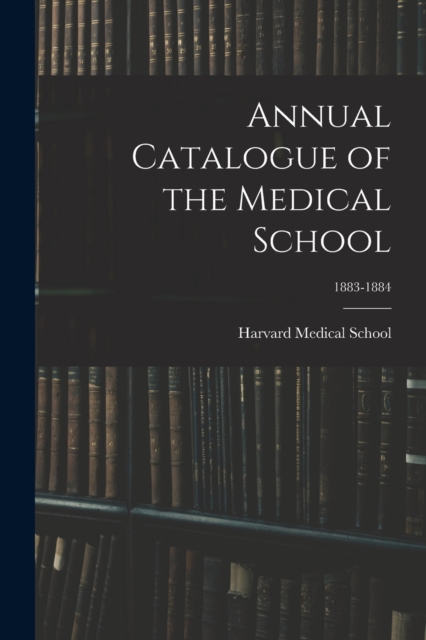 Annual Catalogue of the Medical School

1883-1884

Harvard Medical School